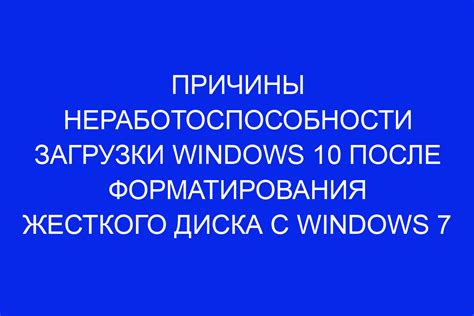 ПРИЧИНЫ НЕРАБОТОСПОСОБНОСТИ ЗАГРУЗКИ WINDOWS 10 ПОСЛЕ ФОРМАТИРОВАНИЯ ЖЕСТКОГО ДИСКА С WINDOWS 7